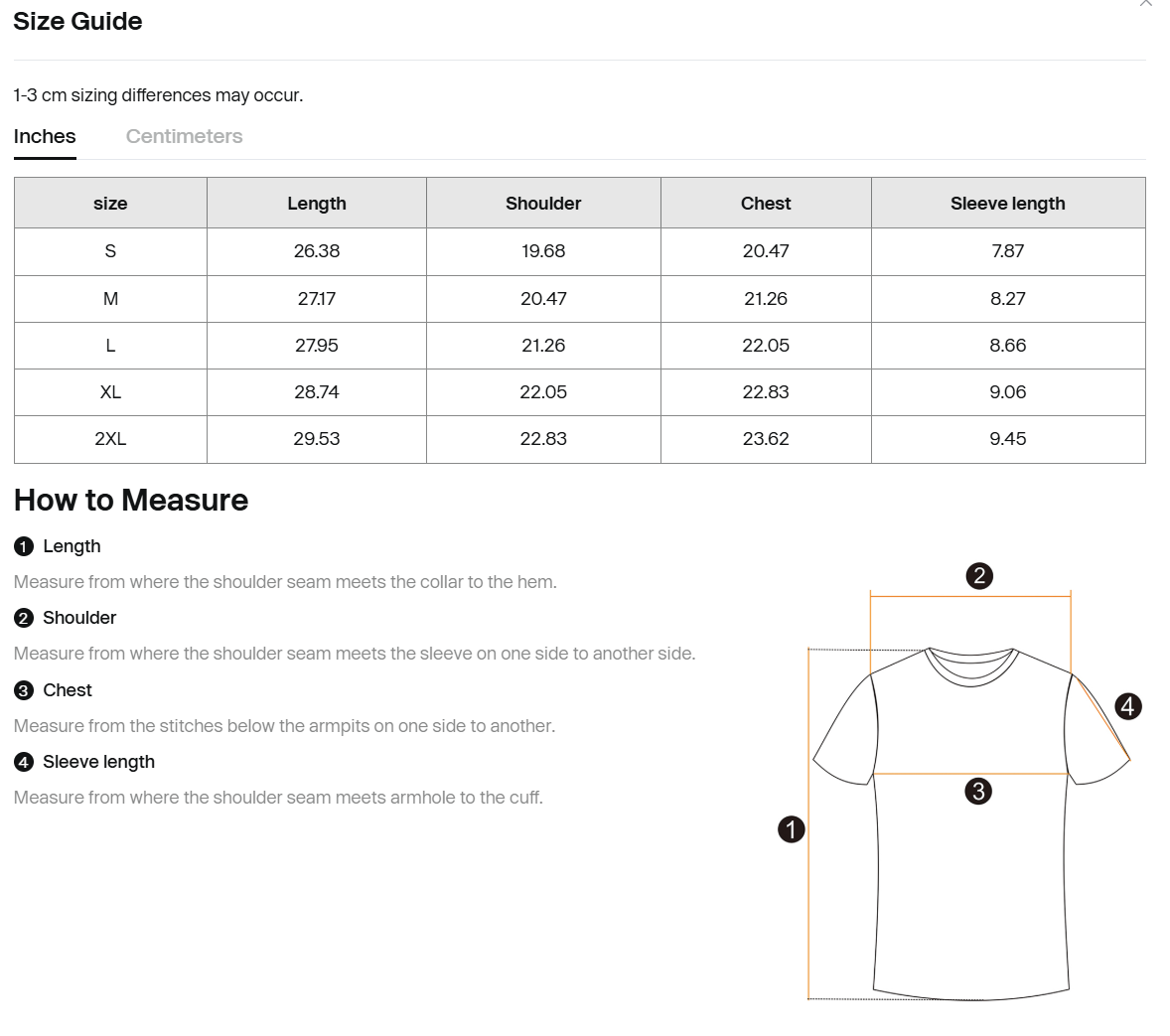 Size Guide

1-3 cm sizing differences may occur.

Inches Centimeters

| size | Length | Shoulder | Chest | Sleeve length |
|---|---|---|---|---|
| S | 26.38 | 19.68 | 20.47 | 7.87 |
| M | 27.17 | 20.47 | 21.26 | 8.27 |
| L | 27.95 | 21.26 | 22.05 | 8.66 |
| XL | 28.74 | 22.05 | 22.83 | 9.06 |
| 2XL | 29.53 | 22.83 | 23.62 | 9.45 |

How to Measure

1 Length

Measure from where the shoulder seam meets the collar to the hem.

2 Shoulder

Measure from where the shoulder seam meets the sleeve on one side to another side.

3 Chest

Measure from the stitches below the armpits on one side to another.

4 Sleeve length

Measure from where the shoulder seam meets armhole to the cuff.

2
4
3
1